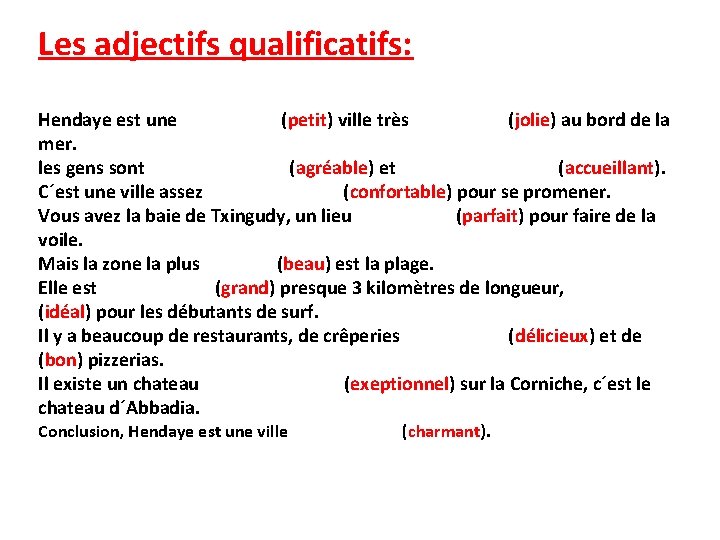 Les adjectifs qualificatifs:

Hendaye est une (petit) ville très (jolie) au bord de la mer.
les gens sont (agréable) et (accueillant).
C´est une ville assez (confortable) pour se promener.
Vous avez la baie de Txingudy, un lieu (parfait) pour faire de la voile.
Mais la zone la plus (beau) est la plage.
Elle est (grand) presque 3 kilomètres de longueur, (idéal) pour les débutants de surf.
Il y a beaucoup de restaurants, de crêperies (délicieux) et de (bon) pizzerias.
Il existe un chateau (exeptionnel) sur la Corniche, c´est le chateau d´Abbadia.
Conclusion, Hendaye est une ville (charmant).